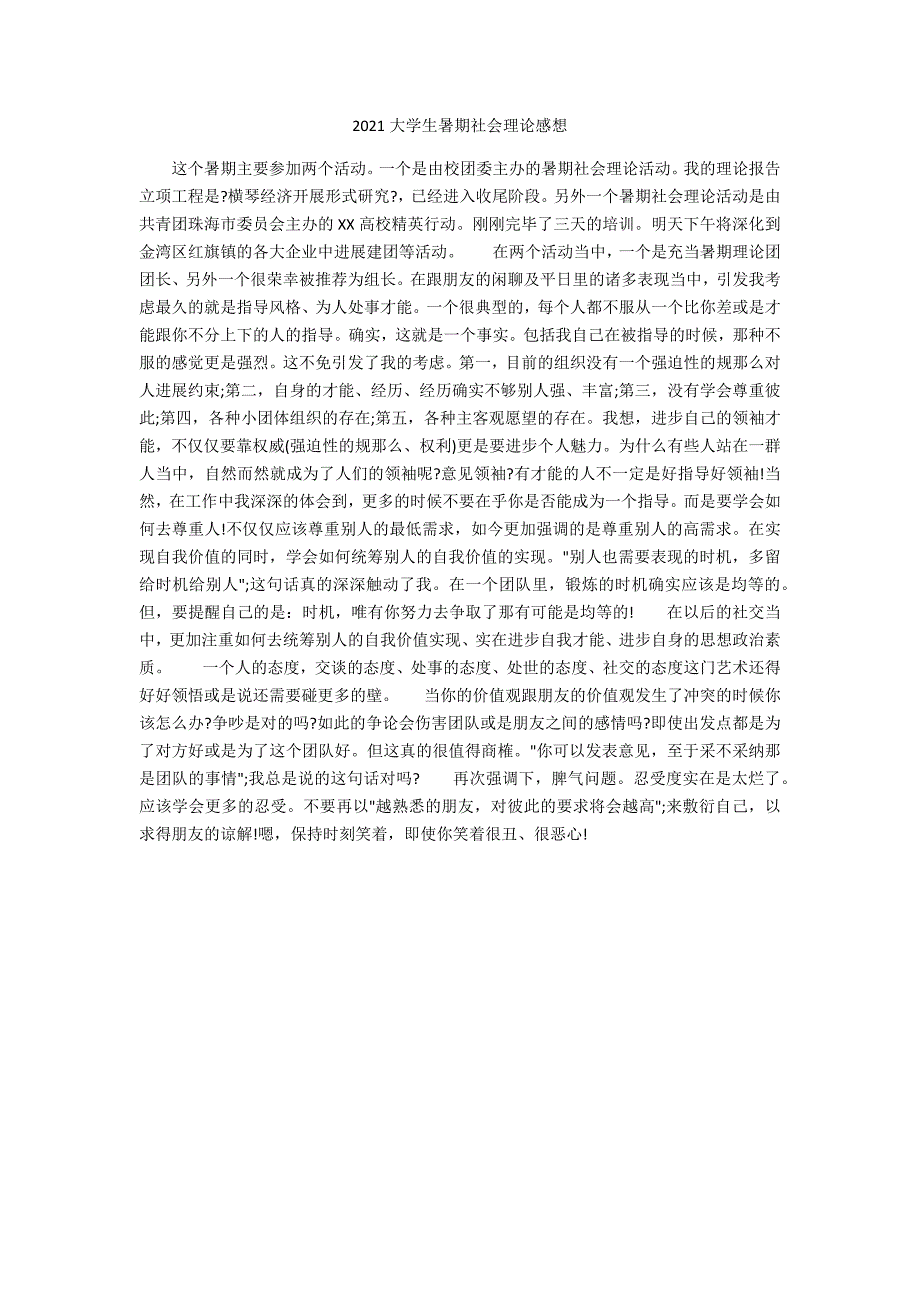 2021 大学生暑期社会理论感想

这个暑期主要参加两个活动。一个是由校团委主办的暑期社会理论活动。我的理论报告立项工程是?横琴经济开展形式研究?，已经进入收尾阶段。另外一个暑期社会理论活动是由共青团珠海市委员会主办的 XX 高校精英行动。刚刚完毕了三天的培训。明天下午将深化到金湾区红旗镇的各大企业中进展建团等活动。　　在两个活动当中，一个是充当暑期理论团团长、另外一个很荣幸被推荐为组长。在跟朋友的闲聊及平日里的诸多表现当中，引发我考虑最久的就是指导风格、为人处事才能。一个很典型的，每个人都不服从一个比你差或是才能跟你不分上下的人的指导。确实，这就是一个事实。包括我自己在被指导的时候，那种不服的感觉更是强烈。这不免引发了我的考虑。第一，目前的组织没有一个强迫性的规那么对人进展约束;第二，自身的才能、经历、经历确实不够别人强、丰富;第三，没有学会尊重彼此;第四，各种小团体组织的存在;第五，各种主客观愿望的存在。我想，进步自己的领袖才能，不仅仅要靠权威(强迫性的规那么、权利)更是要进步个人魅力。为什么有些人站在一群人当中，自然而然就成为了人们的领袖呢?意见领袖?有才能的人不一定是好指导好领袖!当然，在工作中我深深的体会到，更多的时候不要在乎你是否能成为一个指导。而是要学会如何去尊重人!不仅仅应该尊重别人的最低需求，如今更加强调的是尊重别人的高需求。在实现自我价值的同时，学会如何统筹别人的自我价值的实现。"别人也需要表现的时机，多留给时机给别人";这句话真的深深触动了我。在一个团队里，锻炼的时机确实应该是均等的。但，要提醒自己的是：时机，唯有你努力去争取了那有可能是均等的!　　在以后的社交当中，更加注重如何去统筹别人的自我价值实现、实在进步自我才能、进步自身的思想政治素质。　　一个人的态度，交谈的态度、处事的态度、处世的态度、社交的态度这门艺术还得好好领悟或是说还需要碰更多的壁。　　当你的价值观跟朋友的价值观发生了冲突的时候你该怎么办?争吵是对的吗?如此的争论会伤害团队或是朋友之间的感情吗?即使出发点都是为了对方好或是为了这个团队好。但这真的很值得商榷。"你可以发表意见，至于采不采纳那是团队的事情";我总是说的这句话对吗?　　再次强调下，脾气问题。忍受度实在是太烂了。应该学会更多的忍受。不要再以"越熟悉的朋友，对彼此的要求将会越高";来敷衍自己，以求得朋友的谅解!嗯，保持时刻笑着，即使你笑着很丑、很恶心!